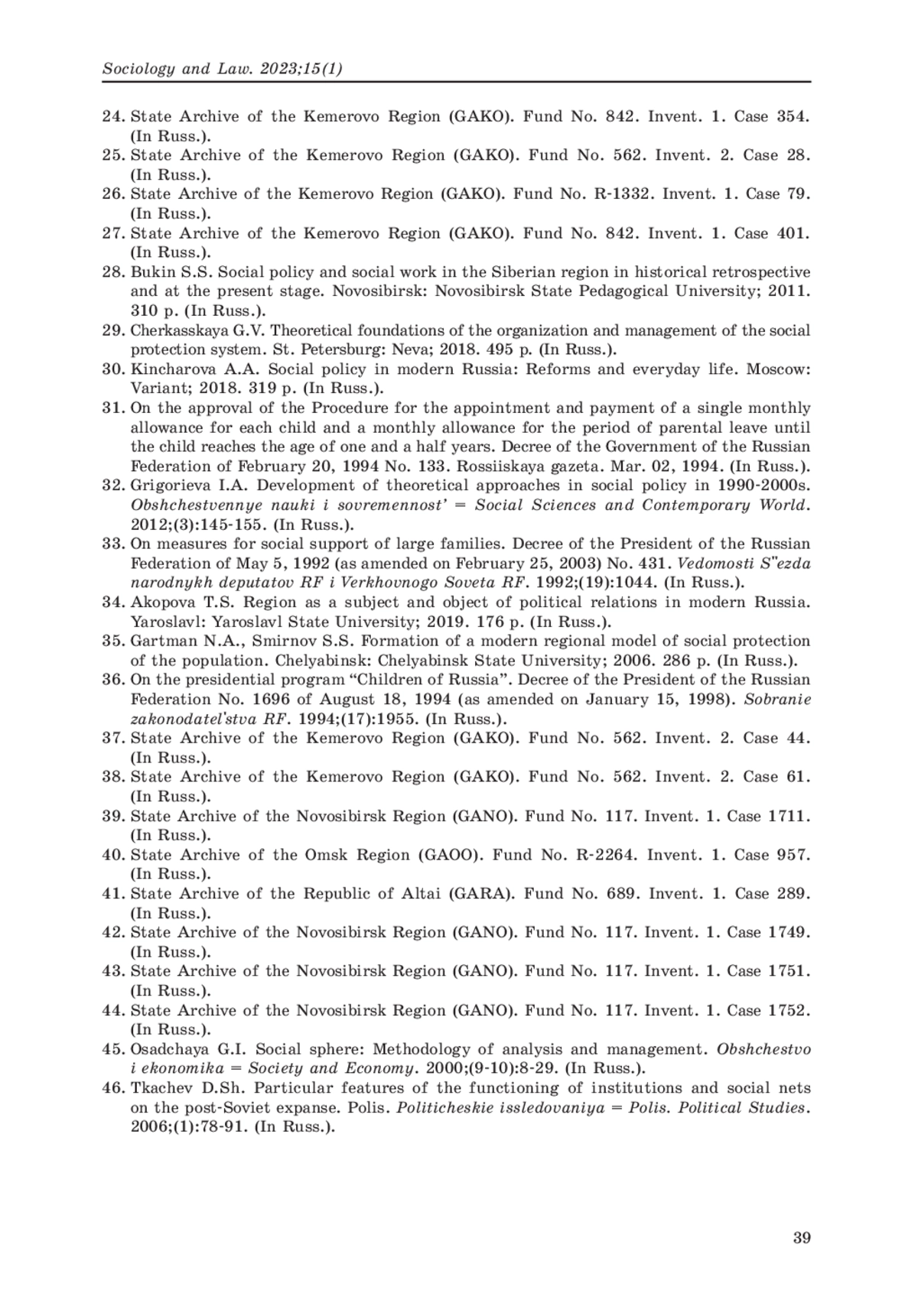 Sociology and Law. 2023;15(1)

24. State Archive of the Kemerovo Region (GAKO). Fund No. 842. Invent. 1. Case 354. (In Russ.).
25. State Archive of the Kemerovo Region (GAKO). Fund No. 562. Invent. 2. Case 28. (In Russ.).
26. State Archive of the Kemerovo Region (GAKO). Fund No. R-1332. Invent. 1. Case 79. (In Russ.).
27. State Archive of the Kemerovo Region (GAKO). Fund No. 842. Invent. 1. Case 401. (In Russ.).
28. Bukin S.S. Social policy and social work in the Siberian region in historical retrospective and at the present stage. Novosibirsk: Novosibirsk State Pedagogical University; 2011. 310 p. (In Russ.).
29. Cherkasskaya G.V. Theoretical foundations of the organization and management of the social protection system. St. Petersburg: Neva; 2018. 495 p. (In Russ.).
30. Kincharova A.A. Social policy in modern Russia: Reforms and everyday life. Moscow: Variant; 2018. 319 p. (In Russ.).
31. On the approval of the Procedure for the appointment and payment of a single monthly allowance for each child and a monthly allowance for the period of parental leave until the child reaches the age of one and a half years. Decree of the Government of the Russian Federation of February 20, 1994 No. 133. Rossiiskaya gazeta. Mar. 02, 1994. (In Russ.).
32. Grigorieva I.A. Development of theoretical approaches in social policy in 1990-2000s. Obshchestvennye nauki i sovremennost' = Social Sciences and Contemporary World. 2012;(3):145-155. (In Russ.).
33. On measures for social support of large families. Decree of the President of the Russian Federation of May 5, 1992 (as amended on February 25, 2003) No. 431. Vedomosti S"ezda narodnykh deputatov RF i Verkhovnogo Soveta RF. 1992;(19):1044. (In Russ.).
34. Akopova T.S. Region as a subject and object of political relations in modern Russia. Yaroslavl: Yaroslavl State University; 2019. 176 p. (In Russ.).
35. Gartman N.A., Smirnov S.S. Formation of a modern regional model of social protection of the population. Chelyabinsk: Chelyabinsk State University; 2006. 286 p. (In Russ.).
36. On the presidential program “Children of Russia”. Decree of the President of the Russian Federation No. 1696 of August 18, 1994 (as amended on January 15, 1998). Sobranie zakonodatel'stva RF. 1994;(17):1955. (In Russ.).
37. State Archive of the Kemerovo Region (GAKO). Fund No. 562. Invent. 2. Case 44. (In Russ.).
38. State Archive of the Kemerovo Region (GAKO). Fund No. 562. Invent. 2. Case 61. (In Russ.).
39. State Archive of the Novosibirsk Region (GANO). Fund No. 117. Invent. 1. Case 1711. (In Russ.).
40. State Archive of the Omsk Region (GAOO). Fund No. R-2264. Invent. 1. Case 957. (In Russ.).
41. State Archive of the Republic of Altai (GARA). Fund No. 689. Invent. 1. Case 289. (In Russ.).
42. State Archive of the Novosibirsk Region (GANO). Fund No. 117. Invent. 1. Case 1749. (In Russ.).
43. State Archive of the Novosibirsk Region (GANO). Fund No. 117. Invent. 1. Case 1751. (In Russ.).
44. State Archive of the Novosibirsk Region (GANO). Fund No. 117. Invent. 1. Case 1752. (In Russ.).
45. Osadchaya G.I. Social sphere: Methodology of analysis and management. Obshchestvo i ekonomika = Society and Economy. 2000;(9-10):8-29. (In Russ.).
46. Tkachev D.Sh. Particular features of the functioning of institutions and social nets on the post-Soviet expanse. Polis. Politicheskie issledovaniya = Polis. Political Studies. 2006;(1):78-91. (In Russ.).

39